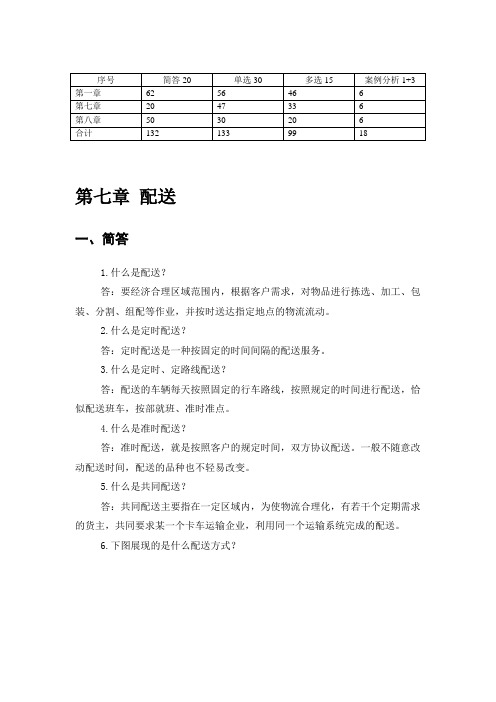 | 序号 | 简答 20 | 单选 30 | 多选 15 | 案例分析 1+3 |
|---|---|---|---|---|
| 第一章 | 62 | 56 | 46 | 6 |
| 第七章 | 20 | 47 | 33 | 6 |
| 第八章 | 50 | 30 | 20 | 6 |
| 合计 | 132 | 133 | 99 | 18 |

第七章 配送

一、简答

1. 什么是配送？

答：要经济合理区域范围内，根据客户需求，对物品进行拣选、加工、包装、分割、组配等作业，并按时送达指定地点的物流流动。

2. 什么是定时配送？

答：定时配送是一种按固定的时间间隔的配送服务。

3. 什么是定时、定路线配送？

答：配送的车辆每天按照固定的行车路线，按照规定的时间进行配送，恰似配送班车，按部就班、准时准点。

4. 什么是准时配送？

答：准时配送，就是按照客户的规定时间，双方协议配送，一般不随意改动配送时间，配送的品种也不轻易改变。

5. 什么是共同配送？

答：共同配送主要指在一定区域内，为使物流合理化，有若干个定期需求的货主，共同要求某一个卡车运输企业，利用同一个运输系统完成的配送。

6. 下图展现的是什么配送方式？